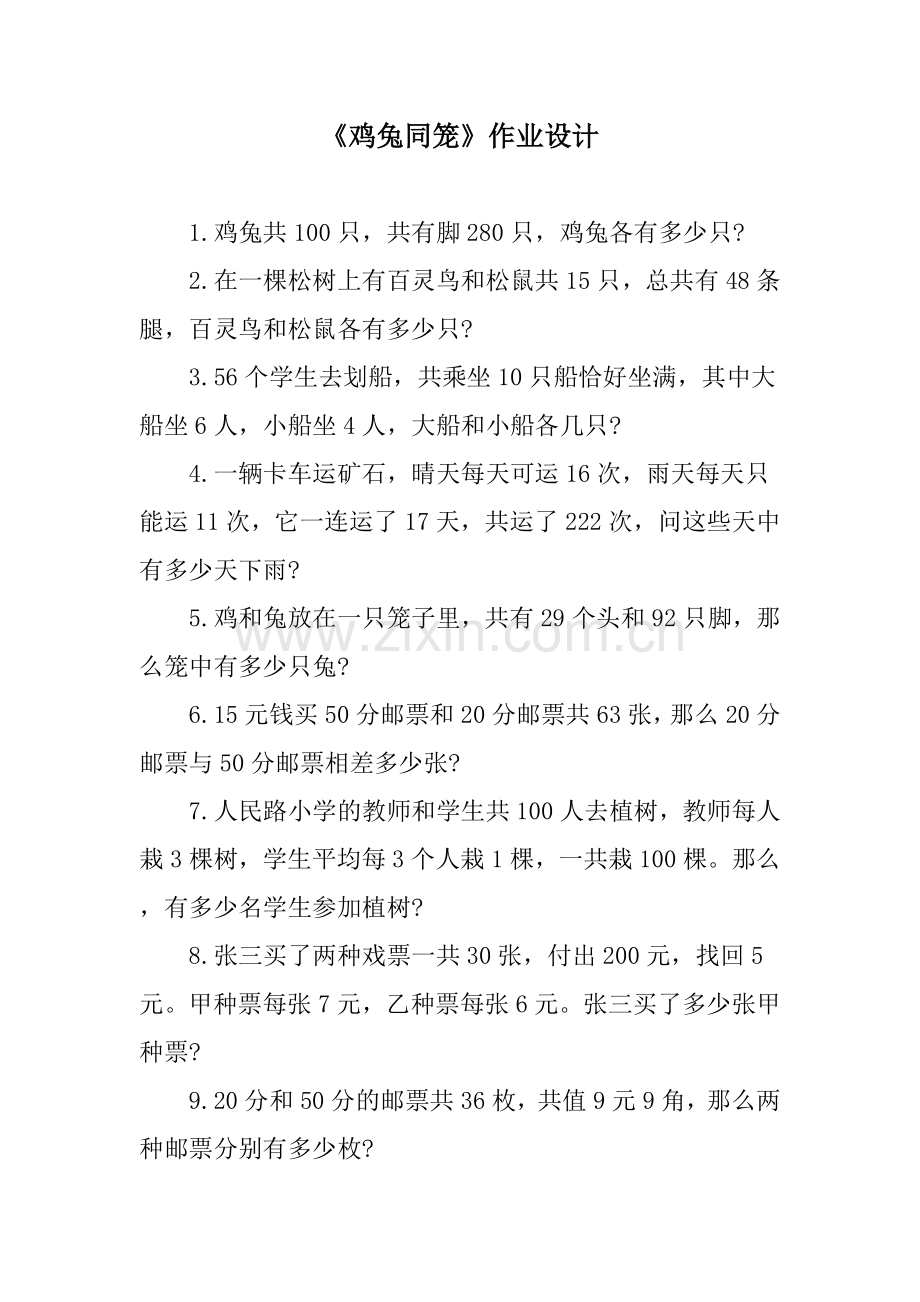 《鸡兔同笼》作业设计

1.鸡兔共100只，共有脚280只，鸡兔各有多少只?

2.在一棵松树上有百灵鸟和松鼠共15只，总共有48条腿，百灵鸟和松鼠各有多少只?

3.56个学生去划船，共乘坐10只船恰好坐满，其中大船坐6人，小船坐4人，大船和小船各几只?

4.一辆卡车运矿石，晴天每天可运16次，雨天每天只能运11次，它一连运了17天，共运了222次，问这些天中有多少天下雨?

5.鸡和兔放在一只笼子里，共有29个头和92只脚，那么笼中有多少只兔?

6.15元钱买50分邮票和20分邮票共63张，那么20分邮票与50分邮票相差多少张?

7.人民路小学的教师和学生共100人去植树，教师每人栽3棵树，学生平均每3个人栽1棵，一共栽100棵。那么，有多少名学生参加植树?

8.张三买了两种戏票一共30张，付出200元，找回5元。甲种票每张7元，乙种票每张6元。张三买了多少张甲种票?

9.20分和50分的邮票共36枚，共值9元9角，那么两种邮票分别有多少枚?

www.zixin.com.cn